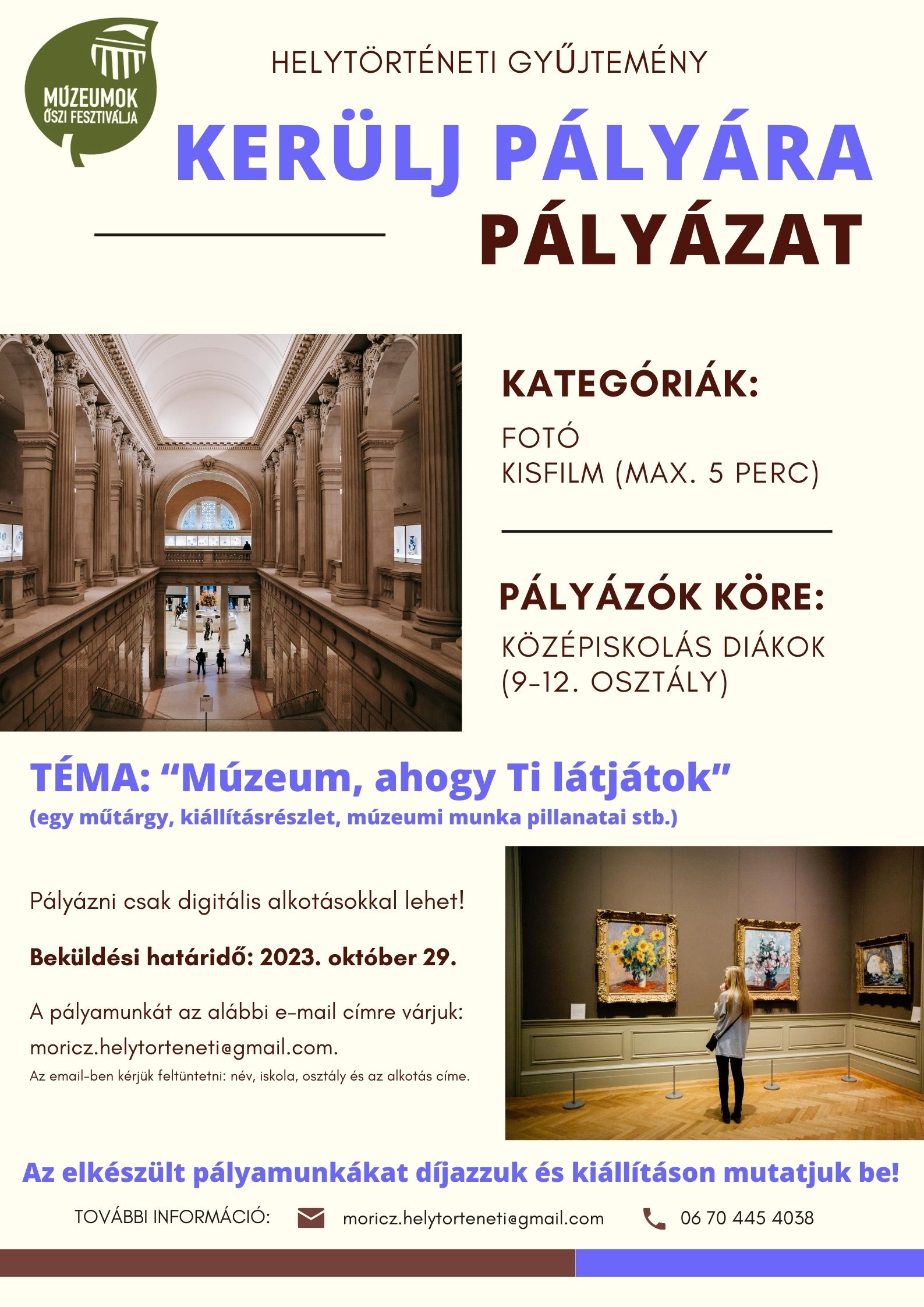 MÚZEUMOK ŐSZI FESZTIVÁLJA

HELYTÖRTÉNETI GYŰJTEMÉNY

KERÜLJ PÁLYÁRA

PÁLYÁZAT

KATEGÓRIÁK:

FOTÓ
KISFILM (MAX. 5 PERC)

PÁLYÁZÓK KÖRE:

KÖZÉPISKOLÁS DIÁKOK (9-12. OSZTÁLY)

TÉMA: “Múzeum, ahogy Ti látjátok”
(egy műtárgy, kiállításrészlet, múzeumi munka pillanatai stb.)

Pályázni csak digitális alkotásokkal lehet!

Beküldési határidő: 2023. október 29.

A pályamunkát az alábbi e-mail címre várjuk: moricz.helytorteneti@gmail.com.
Az email-ben kérjük feltüntetni: név, iskola, osztály és az alkotás címe.

Az elkészült pályamunkákat díjazzuk és kiállításon mutatjuk be!

TOVÁBBI INFORMÁCIÓ: moricz.helytorteneti@gmail.com 06 70 445 4038